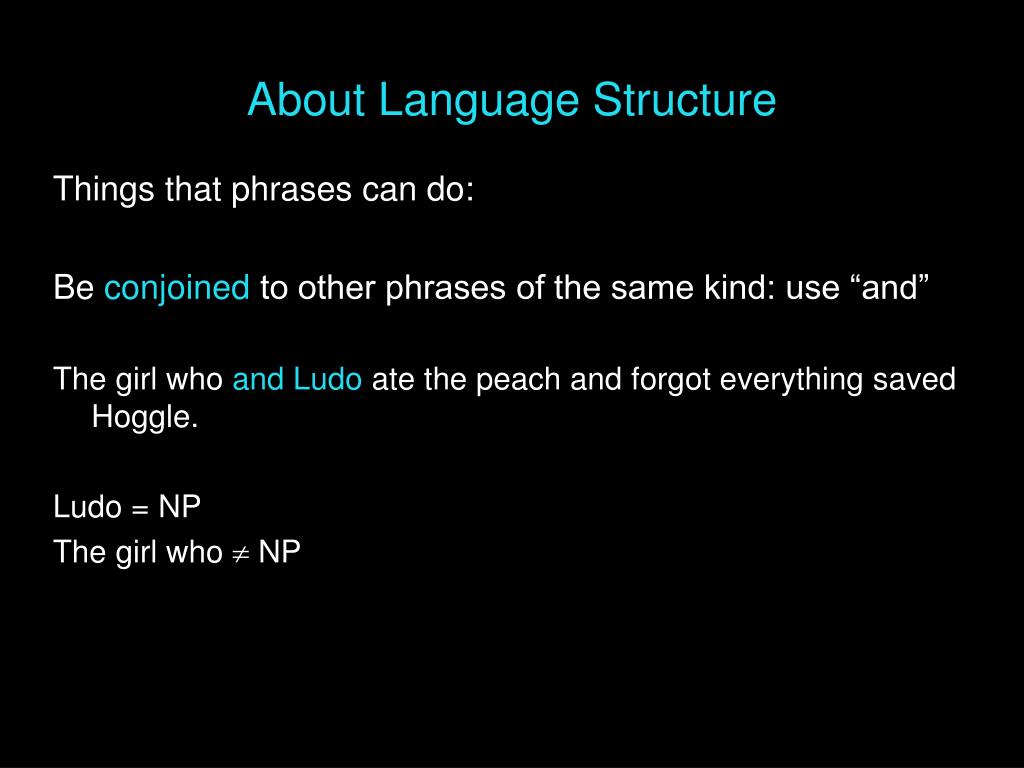 About Language Structure

Things that phrases can do:

Be conjoined to other phrases of the same kind: use “and”

The girl who and Ludo ate the peach and forgot everything saved Hoggle.

Ludo = NP
The girl who $\neq$ NP